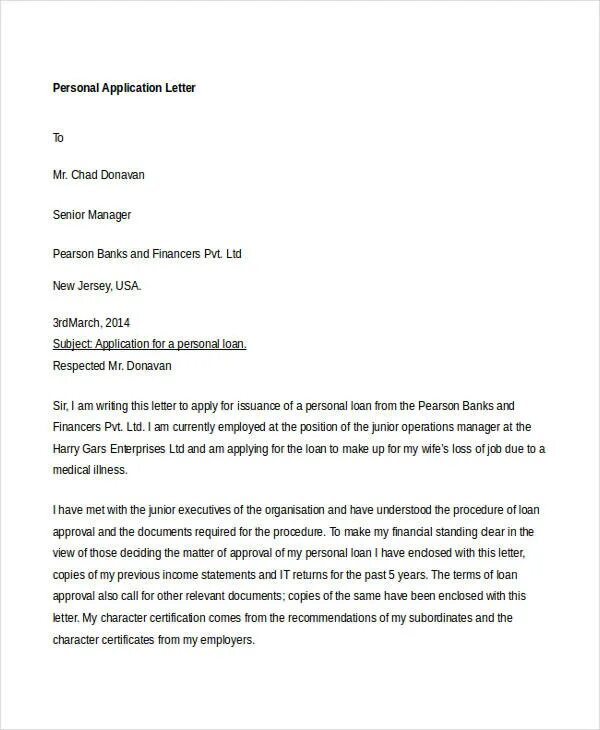 Personal Application Letter

To

Mr. Chad Donavan

Senior Manager

Pearson Banks and Financers Pvt. Ltd

New Jersey, USA.

3rdMarch, 2014
Subject: Application for a personal loan.
Respected Mr. Donavan

Sir, I am writing this letter to apply for issuance of a personal loan from the Pearson Banks and Financers Pvt. Ltd. I am currently employed at the position of the junior operations manager at the Harry Gars Enterprises Ltd and am applying for the loan to make up for my wife's loss of job due to a medical illness.

I have met with the junior executives of the organisation and have understood the procedure of loan approval and the documents required for the procedure. To make my financial standing clear in the view of those deciding the matter of approval of my personal loan I have enclosed with this letter, copies of my previous income statements and IT returns for the past 5 years. The terms of loan approval also call for other relevant documents; copies of the same have been enclosed with this letter. My character certification comes from the recommendations of my subordinates and the character certificates from my employers.